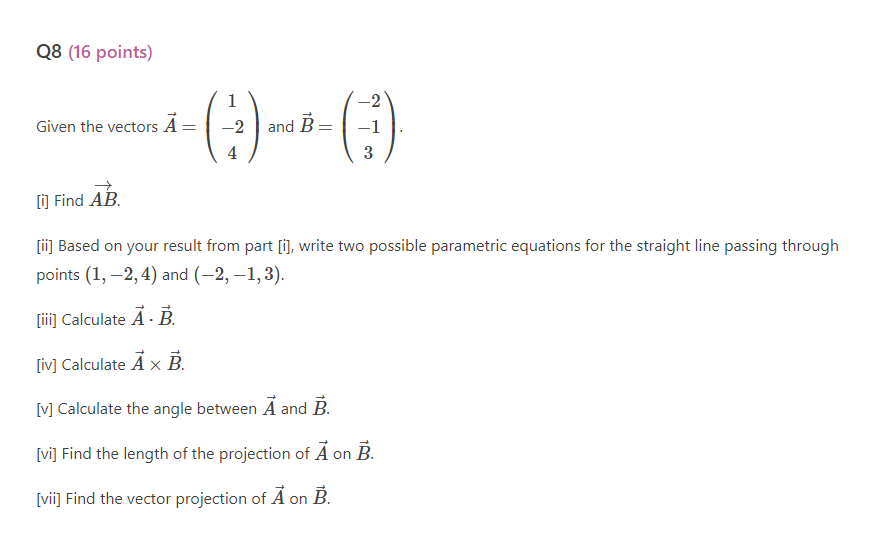 Q8 (16 points)

Given the vectors $\vec{A} = \begin{pmatrix} 1 \\ -2 \\ 4 \end{pmatrix}$ and $\vec{B} = \begin{pmatrix} -2 \\ -1 \\ 3 \end{pmatrix}$.

[i] Find $\overrightarrow{AB}$.

[ii] Based on your result from part [i], write two possible parametric equations for the straight line passing through points $(1, -2, 4)$ and $(-2, -1, 3)$.

[iii] Calculate $\vec{A} \cdot \vec{B}$.

[iv] Calculate $\vec{A} \times \vec{B}$.

[v] Calculate the angle between $\vec{A}$ and $\vec{B}$.

[vi] Find the length of the projection of $\vec{A}$ on $\vec{B}$.

[vii] Find the vector projection of $\vec{A}$ on $\vec{B}$.